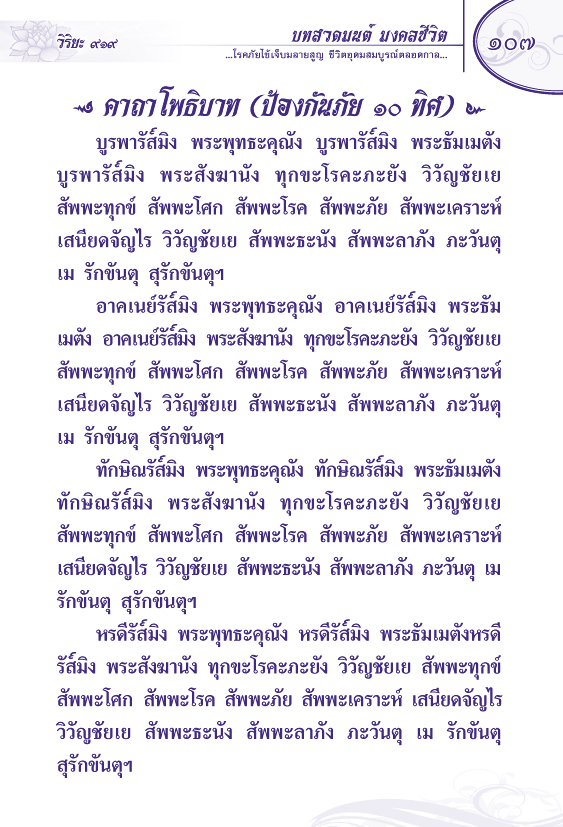 วิริยะ ๙๑๙

บทสวดมนต์ มงคลชีวิต

...โรคภัยไข้เจ็บมลายสูญ ชีวิตอุดมสมบูรณ์ตลอดกาล...

๑๐๗

คาถาโพธิบาท (ป้องกันภัย ๑๐ ทิศ)

บูรพารัส์มิง พระพุทธะคุณัง บูรพารัส์มิง พระธัมเมตัง บูรพารัส์มิง พระสังฆานัง ทุกขะโรคะภะยัง วิวัญชัยเย สัพพะทุกข์ สัพพะโศก สัพพะโรค สัพพะภัย สัพพะเคราะห์ เสนียดจัญไร วิวัญชัยเย สัพพะธะนัง สัพพะลาภัง ภะวันตุ เม รักขันตุ สุรักขันตุฯ

อาคเนย์รัส์มิง พระพุทธะคุณัง อาคเนย์รัส์มิง พระธัมเมตัง อาคเนย์รัส์มิง พระสังฆานัง ทุกขะโรคะภะยัง วิวัญชัยเย สัพพะทุกข์ สัพพะโศก สัพพะโรค สัพพะภัย สัพพะเคราะห์ เสนียดจัญไร วิวัญชัยเย สัพพะธะนัง สัพพะลาภัง ภะวันตุ เม รักขันตุ สุรักขันตุฯ

ทักษิณรัส์มิง พระพุทธะคุณัง ทักษิณรัส์มิง พระธัมเมตัง ทักษิณรัส์มิง พระสังฆานัง ทุกขะโรคะภะยัง วิวัญชัยเย สัพพะทุกข์ สัพพะโศก สัพพะโรค สัพพะภัย สัพพะเคราะห์ เสนียดจัญไร วิวัญชัยเย สัพพะธะนัง สัพพะลาภัง ภะวันตุ เม รักขันตุ สุรักขันตุฯ

หรดีรัส์มิง พระพุทธะคุณัง หรดีรัส์มิง พระธัมเมตังหรดีรัส์มิง พระสังฆานัง ทุกขะโรคะภะยัง วิวัญชัยเย สัพพะทุกข์ สัพพะโศก สัพพะโรค สัพพะภัย สัพพะเคราะห์ เสนียดจัญไร วิวัญชัยเย สัพพะธะนัง สัพพะลาภัง ภะวันตุ เม รักขันตุ สุรักขันตุฯ